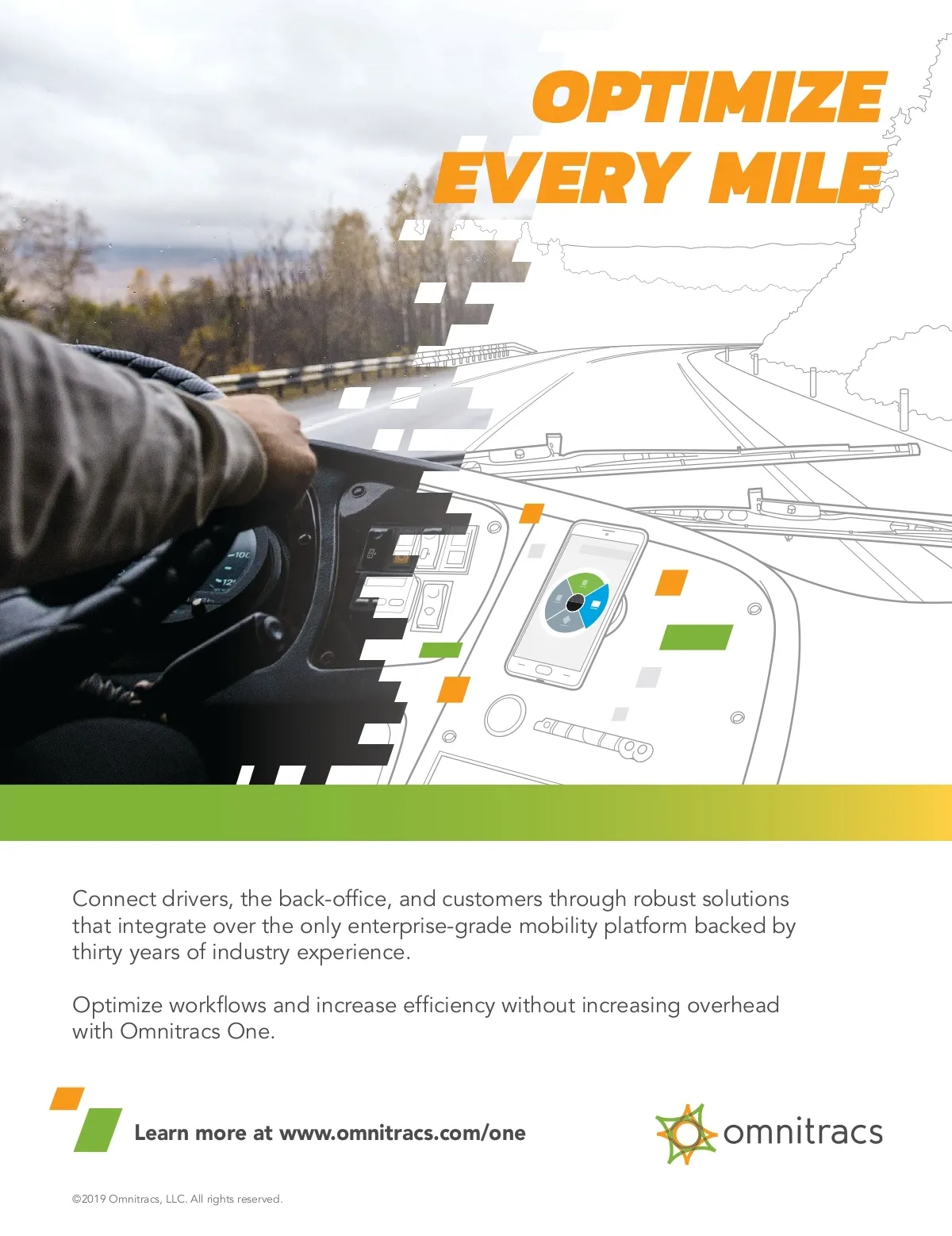 OPTIMIZE
EVERY MILE

Connect drivers, the back-office, and customers through robust solutions that integrate over the only enterprise-grade mobility platform backed by thirty years of industry experience.

Optimize workflows and increase efficiency without increasing overhead with Omnitracs One.

Learn more at www.omnitracs.com/one

omnitracs

©2019 Omnitracs, LLC. All rights reserved.